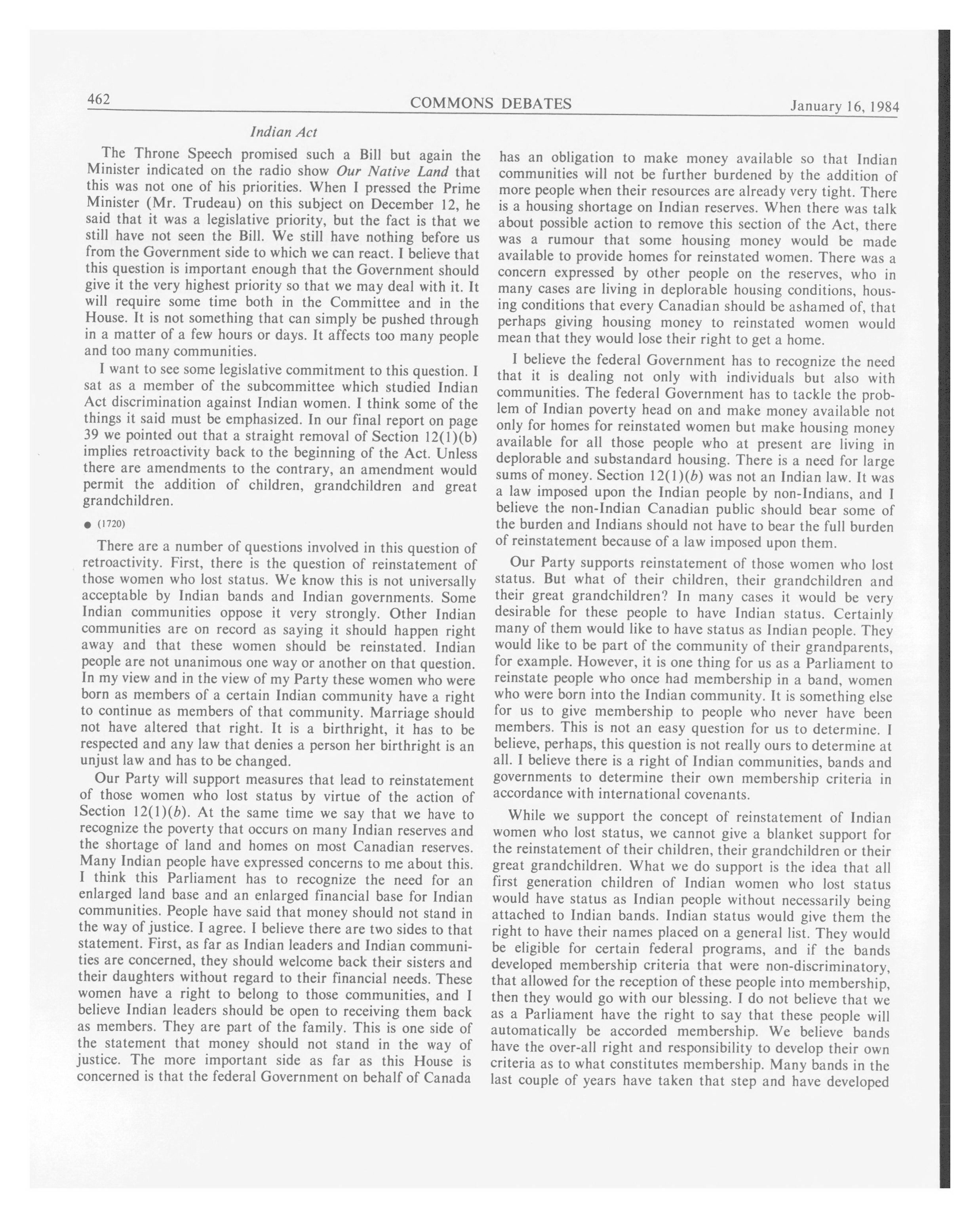 462 COMMONS DEBATES January 16, 1984

Indian Act

The Throne Speech promised such a Bill but again the Minister indicated on the radio show Our Native Land that this was not one of his priorities. When I pressed the Prime Minister (Mr. Trudeau) on this subject on December 12, he said that it was a legislative priority, but the fact is that we still have not seen the Bill. We still have nothing before us from the Government side to which we can react. I believe that this question is important enough that the Government should give it the very highest priority so that we may deal with it. It will require some time both in the Committee and in the House. It is not something that can simply be pushed through in a matter of a few hours or days. It affects too many people and too many communities.

I want to see some legislative commitment to this question. I sat as a member of the subcommittee which studied Indian Act discrimination against Indian women. I think some of the things it said must be emphasized. In our final report on page 39 we pointed out that a straight removal of Section 12(1)(b) implies retroactivity back to the beginning of the Act. Unless there are amendments to the contrary, an amendment would permit the addition of children, grandchildren and great grandchildren.

● (1720)

There are a number of questions involved in this question of retroactivity. First, there is the question of reinstatement of those women who lost status. We know this is not universally acceptable by Indian bands and Indian governments. Some Indian communities oppose it very strongly. Other Indian communities are on record as saying it should happen right away and that these women should be reinstated. Indian people are not unanimous one way or another on that question. In my view and in the view of my Party these women who were born as members of a certain Indian community have a right to continue as members of that community. Marriage should not have altered that right. It is a birthright, it has to be respected and any law that denies a person her birthright is an unjust law and has to be changed.

Our Party will support measures that lead to reinstatement of those women who lost status by virtue of the action of Section 12(1)(b). At the same time we say that we have to recognize the poverty that occurs on many Indian reserves and the shortage of land and homes on most Canadian reserves. Many Indian people have expressed concerns to me about this. I think this Parliament has to recognize the need for an enlarged land base and an enlarged financial base for Indian communities. People have said that money should not stand in the way of justice. I agree. I believe there are two sides to that statement. First, as far as Indian leaders and Indian communities are concerned, they should welcome back their sisters and their daughters without regard to their financial needs. These women have a right to belong to those communities, and I believe Indian leaders should be open to receiving them back as members. They are part of the family. This is one side of the statement that money should not stand in the way of justice. The more important side as far as this House is concerned is that the federal Government on behalf of Canada has an obligation to make money available so that Indian communities will not be further burdened by the addition of more people when their resources are already very tight. There is a housing shortage on Indian reserves. When there was talk about possible action to remove this section of the Act, there was a rumour that some housing money would be made available to provide homes for reinstated women. There was a concern expressed by other people on the reserves, who in many cases are living in deplorable housing conditions, housing conditions that every Canadian should be ashamed of, that perhaps giving housing money to reinstated women would mean that they would lose their right to get a home.

I believe the federal Government has to recognize the need that it is dealing not only with individuals but also with communities. The federal Government has to tackle the problem of Indian poverty head on and make money available not only for homes for reinstated women but make housing money available for all those people who at present are living in deplorable and substandard housing. There is a need for large sums of money. Section 12(1)(b) was not an Indian law. It was a law imposed upon the Indian people by non-Indians, and I believe the non-Indian Canadian public should bear some of the burden and Indians should not have to bear the full burden of reinstatement because of a law imposed upon them.

Our Party supports reinstatement of those women who lost status. But what of their children, their grandchildren and their great grandchildren? In many cases it would be very desirable for these people to have Indian status. Certainly many of them would like to have status as Indian people. They would like to be part of the community of their grandparents, for example. However, it is one thing for us as a Parliament to reinstate people who once had membership in a band, women who were born into the Indian community. It is something else for us to give membership to people who never have been members. This is not an easy question for us to determine. I believe, perhaps, this question is not really ours to determine at all. I believe there is a right of Indian communities, bands and governments to determine their own membership criteria in accordance with international covenants.

While we support the concept of reinstatement of Indian women who lost status, we cannot give a blanket support for the reinstatement of their children, their grandchildren or their great grandchildren. What we do support is the idea that all first generation children of Indian women who lost status would have status as Indian people without necessarily being attached to Indian bands. Indian status would give them the right to have their names placed on a general list. They would be eligible for certain federal programs, and if the bands developed membership criteria that were non-discriminatory, that allowed for the reception of these people into membership, then they would go with our blessing. I do not believe that we as a Parliament have the right to say that these people will automatically be accorded membership. We believe bands have the over-all right and responsibility to develop their own criteria as to what constitutes membership. Many bands in the last couple of years have taken that step and have developed